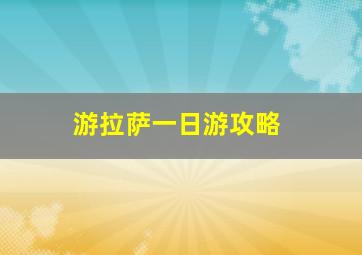 游拉萨一日游攻略